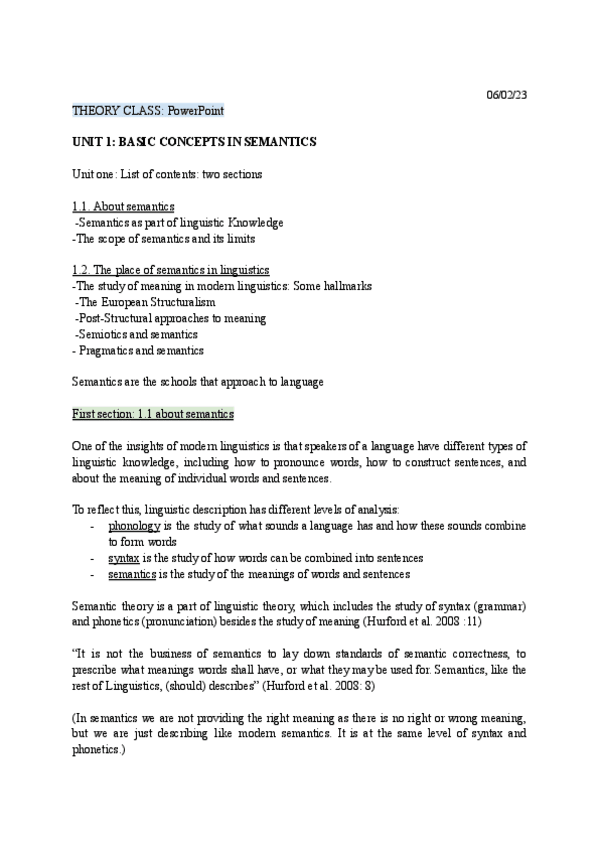 06/02/23

THEORY CLASS: PowerPoint

UNIT 1: BASIC CONCEPTS IN SEMANTICS

Unit one: List of contents: two sections

1.1. About semantics
-Semantics as part of linguistic Knowledge
-The scope of semantics and its limits

1.2. The place of semantics in linguistics
-The study of meaning in modern linguistics: Some hallmarks
-The European Structuralism
-Post-Structural approaches to meaning
-Semiotics and semantics
- Pragmatics and semantics

Semantics are the schools that approach to language

First section: 1.1 about semantics

One of the insights of modern linguistics is that speakers of a language have different types of linguistic knowledge, including how to pronounce words, how to construct sentences, and about the meaning of individual words and sentences.

To reflect this, linguistic description has different levels of analysis:
- phonology is the study of what sounds a language has and how these sounds combine to form words
- syntax is the study of how words can be combined into sentences
- semantics is the study of the meanings of words and sentences

Semantic theory is a part of linguistic theory, which includes the study of syntax (grammar) and phonetics (pronunciation) besides the study of meaning (Hurford et al. 2008 :11)

"It is not the business of semantics to lay down standards of semantic correctness, to prescribe what meanings words shall have, or what they may be used for. Semantics, like the rest of Linguistics, (should) describes" (Hurford et al. 2008: 8)

(In semantics we are not providing the right meaning as there is no right or wrong meaning, but we are just describing like modern semantics. It is at the same level of syntax and phonetics.)